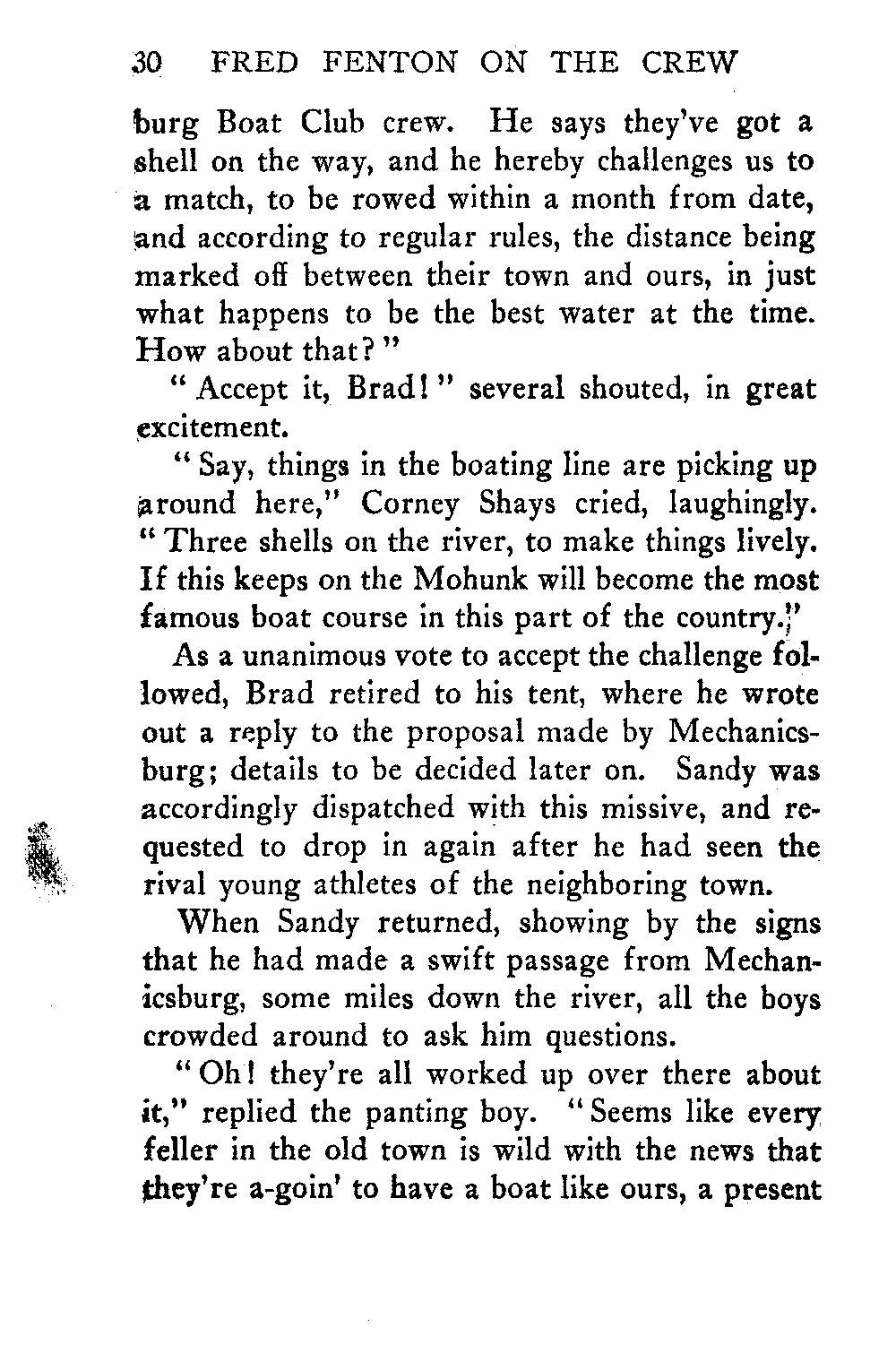 30 FRED FENTON ON THE CREW

burg Boat Club crew. He says they've got a shell on the way, and he hereby challenges us to a match, to be rowed within a month from date, and according to regular rules, the distance being marked off between their town and ours, in just what happens to be the best water at the time. How about that?"

"Accept it, Brad!" several shouted, in great excitement.

"Say, things in the boating line are picking up around here," Corney Shays cried, laughingly. "Three shells on the river, to make things lively. If this keeps on the Mohunk will become the most famous boat course in this part of the country."

As a unanimous vote to accept the challenge followed, Brad retired to his tent, where he wrote out a reply to the proposal made by Mechanicsburg; details to be decided later on. Sandy was accordingly dispatched with this missive, and requested to drop in again after he had seen the rival young athletes of the neighboring town.

When Sandy returned, showing by the signs that he had made a swift passage from Mechanicsburg, some miles down the river, all the boys crowded around to ask him questions.

"Oh! they're all worked up over there about it," replied the panting boy. "Seems like every feller in the old town is wild with the news that they're a-goin' to have a boat like ours, a present